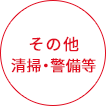 その他
清掃・警備等